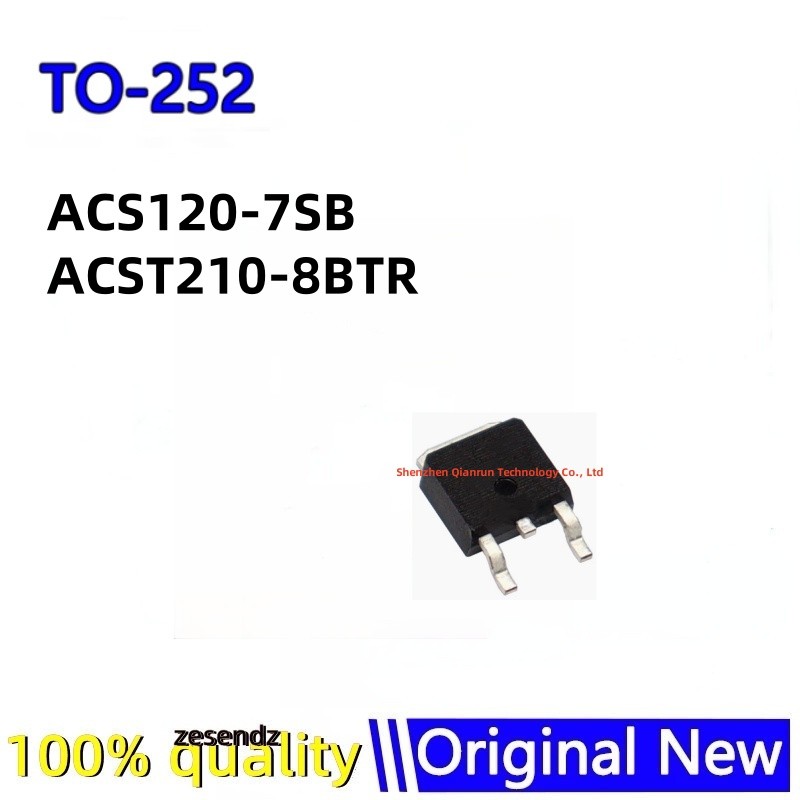 TO-252

ACS120-7SB
ACST210-8BTR

Shenzhen Qianrun Technology Co., Ltd

zesendz

100% quality

Original New